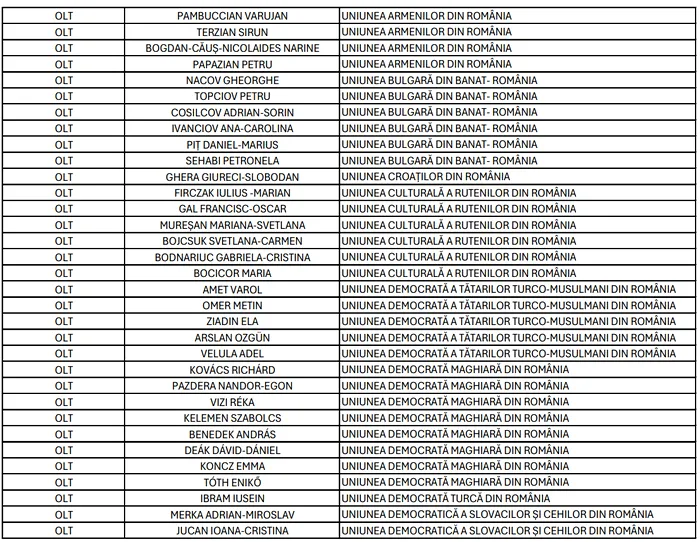 | | | |
|---|---|---|
| OLT | PAMBUCCIAN VARUJAN | UNIUNEA ARMENILOR DIN ROMÂNIA |
| OLT | TERZIAN SIRUN | UNIUNEA ARMENILOR DIN ROMÂNIA |
| OLT | BOGDAN-CĂUȘ-NICOLAIDES NARINE | UNIUNEA ARMENILOR DIN ROMÂNIA |
| OLT | PAPAZIAN PETRU | UNIUNEA ARMENILOR DIN ROMÂNIA |
| OLT | NACOV GHEORGHE | UNIUNEA BULGARĂ DIN BANAT- ROMÂNIA |
| OLT | TOPCIOV PETRU | UNIUNEA BULGARĂ DIN BANAT- ROMÂNIA |
| OLT | COSILCOV ADRIAN-SORIN | UNIUNEA BULGARĂ DIN BANAT- ROMÂNIA |
| OLT | IVANCIOV ANA-CAROLINA | UNIUNEA BULGARĂ DIN BANAT- ROMÂNIA |
| OLT | PIȚ DANIEL-MARIUS | UNIUNEA BULGARĂ DIN BANAT- ROMÂNIA |
| OLT | SEHABI PETRONELA | UNIUNEA BULGARĂ DIN BANAT- ROMÂNIA |
| OLT | GHERA GIURECI-SLOBODAN | UNIUNEA CROAȚILOR DIN ROMÂNIA |
| OLT | FIRCZAK IULIUS -MARIAN | UNIUNEA CULTURALĂ A RUTENILOR DIN ROMÂNIA |
| OLT | GAL FRANCISC-OSCAR | UNIUNEA CULTURALĂ A RUTENILOR DIN ROMÂNIA |
| OLT | MUREȘAN MARIANA-SVETLANA | UNIUNEA CULTURALĂ A RUTENILOR DIN ROMÂNIA |
| OLT | BOJCSUK SVETLANA-CARMEN | UNIUNEA CULTURALĂ A RUTENILOR DIN ROMÂNIA |
| OLT | BODNARIUC GABRIELA-CRISTINA | UNIUNEA CULTURALĂ A RUTENILOR DIN ROMÂNIA |
| OLT | BOCICOR MARIA | UNIUNEA CULTURALĂ A RUTENILOR DIN ROMÂNIA |
| OLT | AMET VAROL | UNIUNEA DEMOCRATĂ A TĂTARILOR TURCO-MUSULMANI DIN ROMÂNIA |
| OLT | OMER METIN | UNIUNEA DEMOCRATĂ A TĂTARILOR TURCO-MUSULMANI DIN ROMÂNIA |
| OLT | ZIADIN ELA | UNIUNEA DEMOCRATĂ A TĂTARILOR TURCO-MUSULMANI DIN ROMÂNIA |
| OLT | ARSLAN OZGÜN | UNIUNEA DEMOCRATĂ A TĂTARILOR TURCO-MUSULMANI DIN ROMÂNIA |
| OLT | VELULA ADEL | UNIUNEA DEMOCRATĂ A TĂTARILOR TURCO-MUSULMANI DIN ROMÂNIA |
| OLT | KOVÁCS RICHÁRD | UNIUNEA DEMOCRATĂ MAGHIARĂ DIN ROMÂNIA |
| OLT | PAZDERA NANDOR-EGON | UNIUNEA DEMOCRATĂ MAGHIARĂ DIN ROMÂNIA |
| OLT | VIZI RÉKA | UNIUNEA DEMOCRATĂ MAGHIARĂ DIN ROMÂNIA |
| OLT | KELEMEN SZABOLCS | UNIUNEA DEMOCRATĂ MAGHIARĂ DIN ROMÂNIA |
| OLT | BENEDEK ANDRÁS | UNIUNEA DEMOCRATĂ MAGHIARĂ DIN ROMÂNIA |
| OLT | DEÁK DÁVID-DÁNIEL | UNIUNEA DEMOCRATĂ MAGHIARĂ DIN ROMÂNIA |
| OLT | KONCZ EMMA | UNIUNEA DEMOCRATĂ MAGHIARĂ DIN ROMÂNIA |
| OLT | TÓTH ENIKŐ | UNIUNEA DEMOCRATĂ MAGHIARĂ DIN ROMÂNIA |
| OLT | IBRAM IUSEIN | UNIUNEA DEMOCRATĂ TURCĂ DIN ROMÂNIA |
| OLT | MERKA ADRIAN-MIROSLAV | UNIUNEA DEMOCRATICĂ A SLOVACILOR ȘI CEHILOR DIN ROMÂNIA |
| OLT | JUCAN IOANA-CRISTINA | UNIUNEA DEMOCRATICĂ A SLOVACILOR ȘI CEHILOR DIN ROMÂNIA |